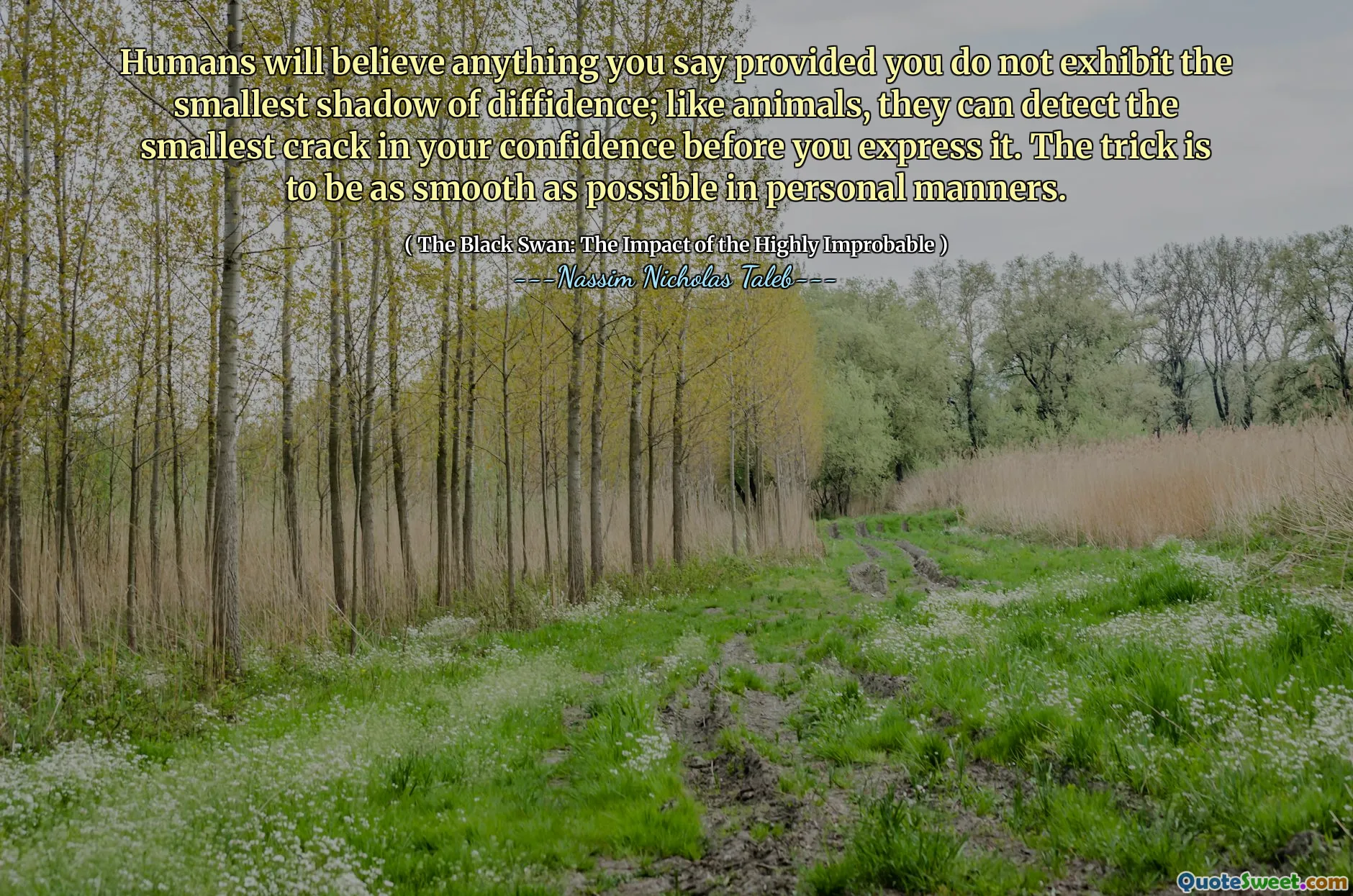 Humans will believe anything you say provided you do not exhibit the smallest shadow of diffidence; like animals, they can detect the smallest crack in your confidence before you express it. The trick is to be as smooth as possible in personal manners.

( The Black Swan: The Impact of the Highly Improbable )

---Nassim Nicholas Taleb---

QuoteSweet.com